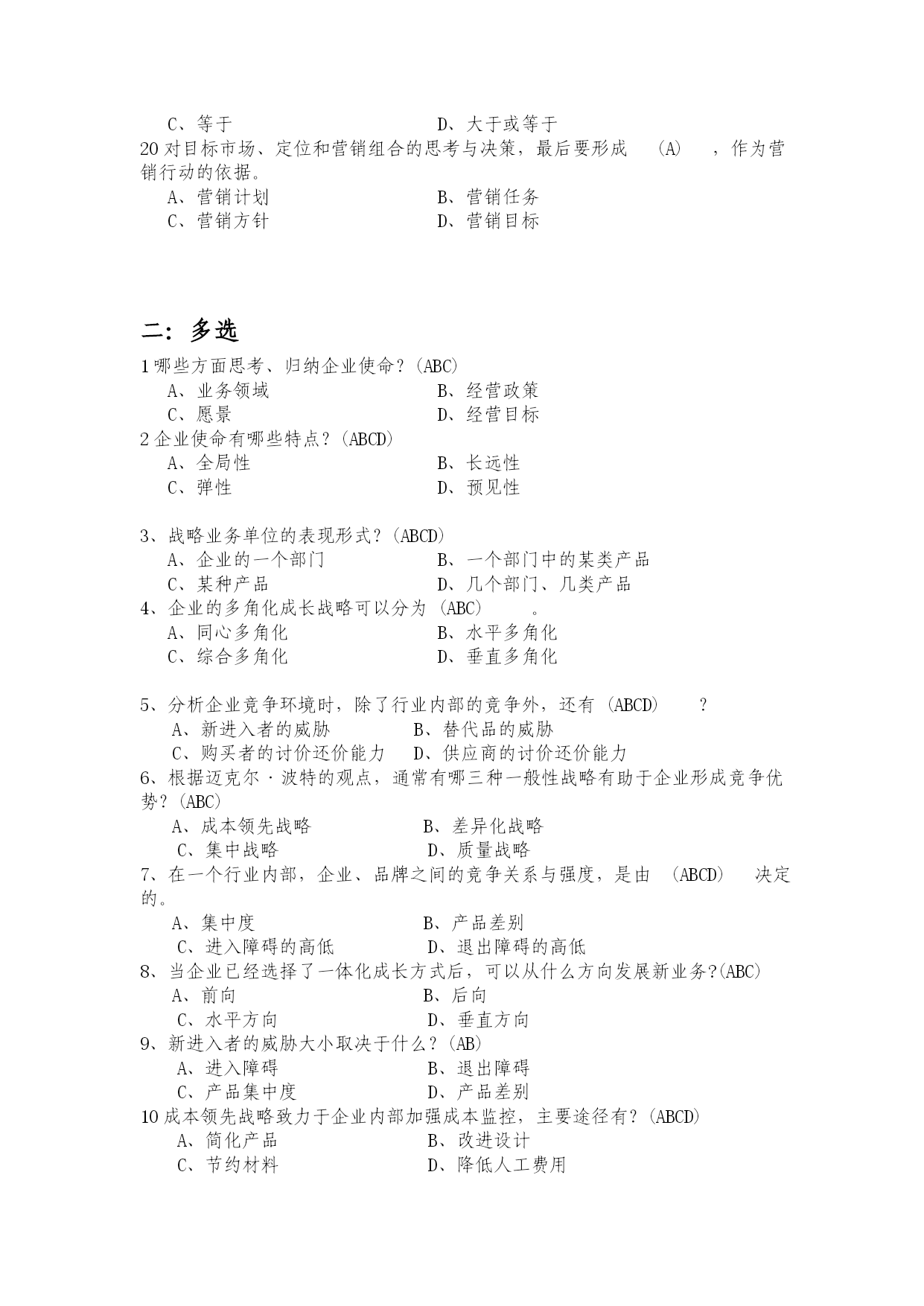 C、等于　　　　　　　　　　D、大于或等于
20 对目标市场、定位和营销组合的思考与决策，最后要形成　(A)　，作为营销行动的依据。
A、营销计划　　　　　　　　B、营销任务
C、营销方针　　　　　　　　D、营销目标

二：多选
1 哪些方面思考、归纳企业使命？(ABC)
A、业务领域　　　　　　　　B、经营政策
C、愿景　　　　　　　　　　D、经营目标
2 企业使命有哪些特点？(ABCD)
A、全局性　　　　　　　　　B、长远性
C、弹性　　　　　　　　　　D、预见性

3、战略业务单位的表现形式？(ABCD)
A、企业的一个部门　　　　　B、一个部门中的某类产品
C、某种产品　　　　　　　　D、几个部门、几类产品
4、企业的多角化成长战略可以分为 (ABC)　。
A、同心多角化　　　　　　　B、水平多角化
C、综合多角化　　　　　　　D、垂直多角化

5、分析企业竞争环境时，除了行业内部的竞争外，还有 (ABCD)　？
A、新进入者的威胁　　　　B、替代品的威胁
C、购买者的讨价还价能力　　D、供应商的讨价还价能力
6、根据迈克尔·波特的观点，通常有哪三种一般性战略有助于企业形成竞争优势？(ABC)
A、成本领先战略　　　　　　B、差异化战略
C、集中战略　　　　　　　　D、质量战略
7、在一个行业内部，企业、品牌之间的竞争关系与强度，是由　(ABCD)　决定的。
A、集中度　　　　　　　　　B、产品差别
C、进入障碍的高低　　　　　D、退出障碍的高低
8、当企业已经选择了一体化成长方式后，可以从什么方向发展新业务?(ABC)
A、前向　　　　　　　　　　B、后向
C、水平方向　　　　　　　　D、垂直方向
9、新进入者的威胁大小取决于什么？(AB)
A、进入障碍　　　　　　　　B、退出障碍
C、产品集中度　　　　　　　D、产品差别
10 成本领先战略致力于企业内部加强成本监控，主要途径有？(ABCD)
A、简化产品　　　　　　　　B、改进设计
C、节约材料　　　　　　　　D、降低人工费用